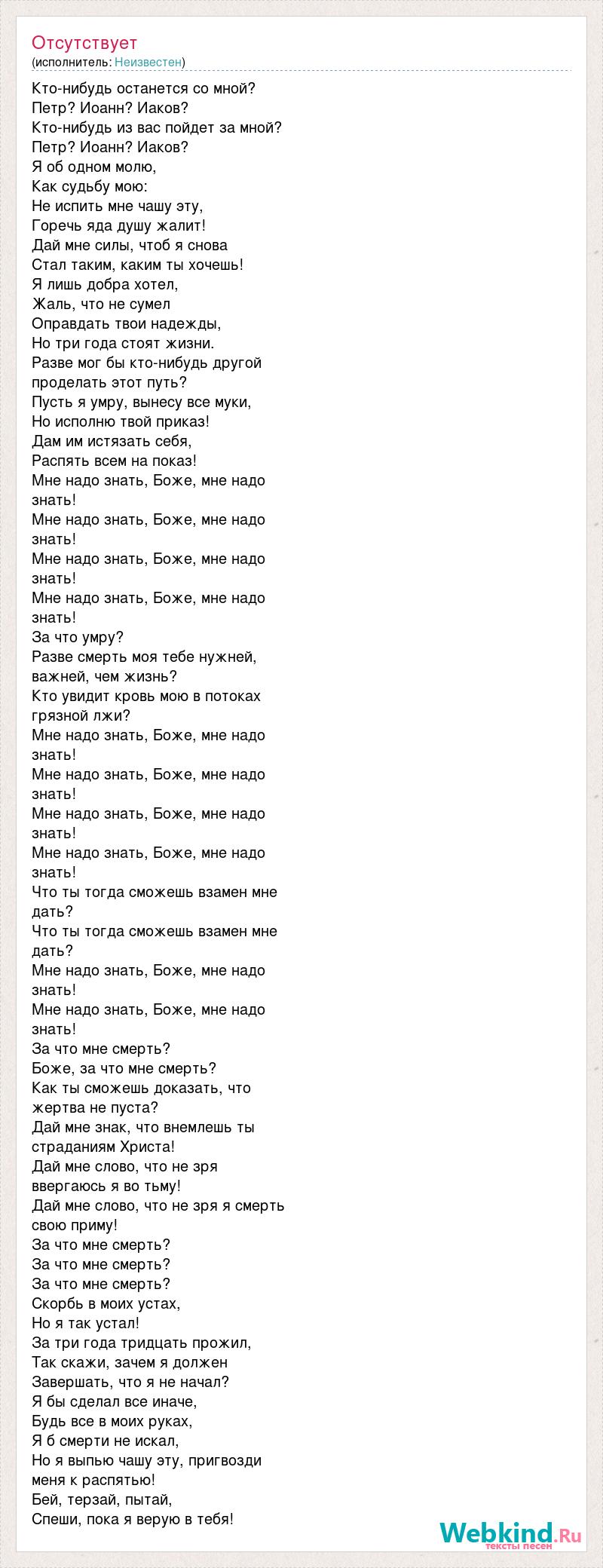 Отсутствует
(исполнитель: Неизвестен)

Кто-нибудь останется со мной?
Петр? Иоанн? Иаков?
Кто-нибудь из вас пойдет за мной?
Петр? Иоанн? Иаков?
Я об одном молю,
Как судьбу мою:
Не испить мне чашу эту,
Горечь яда душу жалит!
Дай мне силы, чтоб я снова
Стал таким, каким ты хочешь!
Я лишь добра хотел,
Жаль, что не сумел
Оправдать твои надежды,
Но три года стоят жизни.
Разве мог бы кто-нибудь другой проделать этот путь?
Пусть я умру, вынесу все муки,
Но исполню твой приказ!
Дам им истязать себя,
Распять всем на показ!
Мне надо знать, Боже, мне надо знать!
Мне надо знать, Боже, мне надо знать!
Мне надо знать, Боже, мне надо знать!
Мне надо знать, Боже, мне надо знать!
За что умру?
Разве смерть моя тебе нужней, важней, чем жизнь?
Кто увидит кровь мою в потоках грязной лжи?
Мне надо знать, Боже, мне надо знать!
Мне надо знать, Боже, мне надо знать!
Мне надо знать, Боже, мне надо знать!
Мне надо знать, Боже, мне надо знать!
Что ты тогда сможешь взамен мне дать?
Что ты тогда сможешь взамен мне дать?
Мне надо знать, Боже, мне надо знать!
Мне надо знать, Боже, мне надо знать!
За что мне смерть?
Боже, за что мне смерть?
Как ты сможешь доказать, что жертва не пуста?
Дай мне знак, что внемлешь ты страданиям Христа!
Дай мне слово, что не зря ввергаюсь я во тьму!
Дай мне слово, что не зря я смерть свою приму!
За что мне смерть?
За что мне смерть?
За что мне смерть?
Скорбь в моих устах,
Но я так устал!
За три года тридцать прожил,
Так скажи, зачем я должен
Завершать, что я не начал?
Я бы сделал все иначе,
Будь все в моих руках,
Я б смерти не искал,
Но я выпью чашу эту, пригвозди меня к распятью!
Бей, терзай, пытай,
Спеши, пока я верую в тебя!

Webkind.Ru
тексты песен